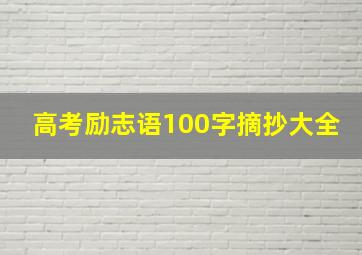 高考励志语100字摘抄大全